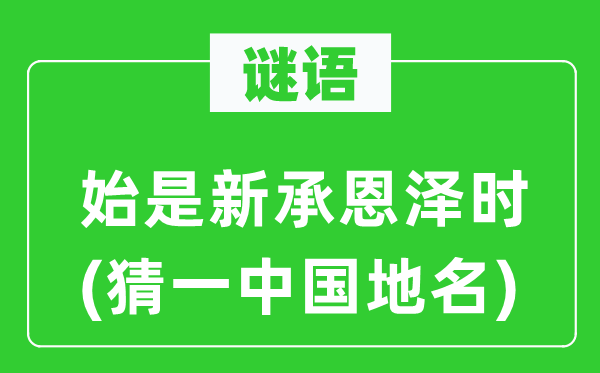 谜语

始是新承恩泽时
(猜一中国地名)